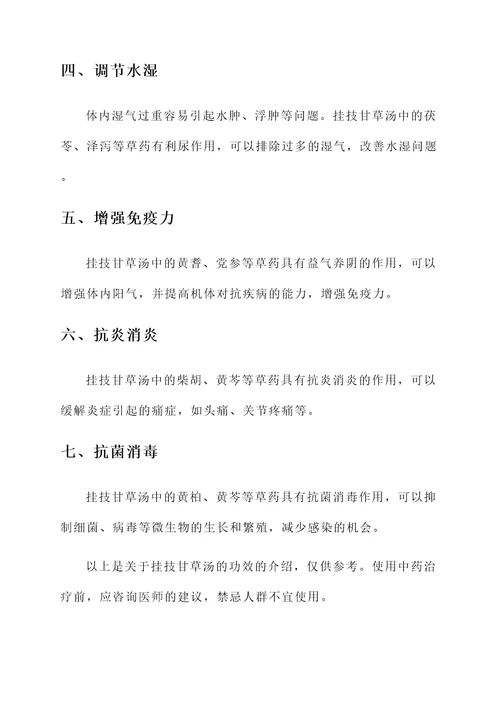 四、调节水湿

体内湿气过重容易引起水肿、浮肿等问题。挂技甘草汤中的茯苓、泽泻等草药有利尿作用，可以排除过多的湿气，改善水湿问题。

五、增强免疫力

挂技甘草汤中的黄耆、党参等草药具有益气养阴的作用，可以增强体内阳气，并提高机体对抗疾病的能力，增强免疫力。

六、抗炎消炎

挂技甘草汤中的柴胡、黄芩等草药具有抗炎消炎的作用，可以缓解炎症引起的痛症，如头痛、关节疼痛等。

七、抗菌消毒

挂技甘草汤中的黄柏、黄芩等草药具有抗菌消毒作用，可以抑制细菌、病毒等微生物的生长和繁殖，减少感染的机会。

以上是关于挂技甘草汤的功效的介绍，仅供参考。使用中药治疗前，应咨询医师的建议，禁忌人群不宜使用。